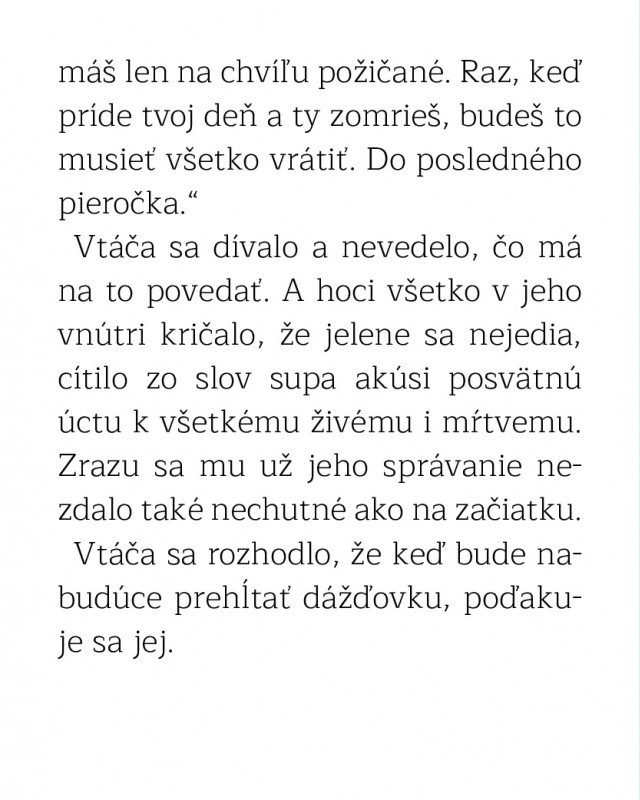 máš len na chvíľu požičané. Raz, keď príde tvoj deň a ty zomrieš, budeš to musieť všetko vrátiť. Do posledného pieročka.“

Vtáča sa dívalo a nevedelo, čo má na to povedať. A hoci všetko v jeho vnútri kričalo, že jelene sa nejedia, cítilo zo slov supa akúsi posvätnú úctu k všetkému živému i mŕtvemu. Zrazu sa mu už jeho správanie nezdalo také nechutné ako na začiatku.

Vtáča sa rozhodlo, že keď bude nabudúce prehĺtať dážďovku, poďakuje sa jej.